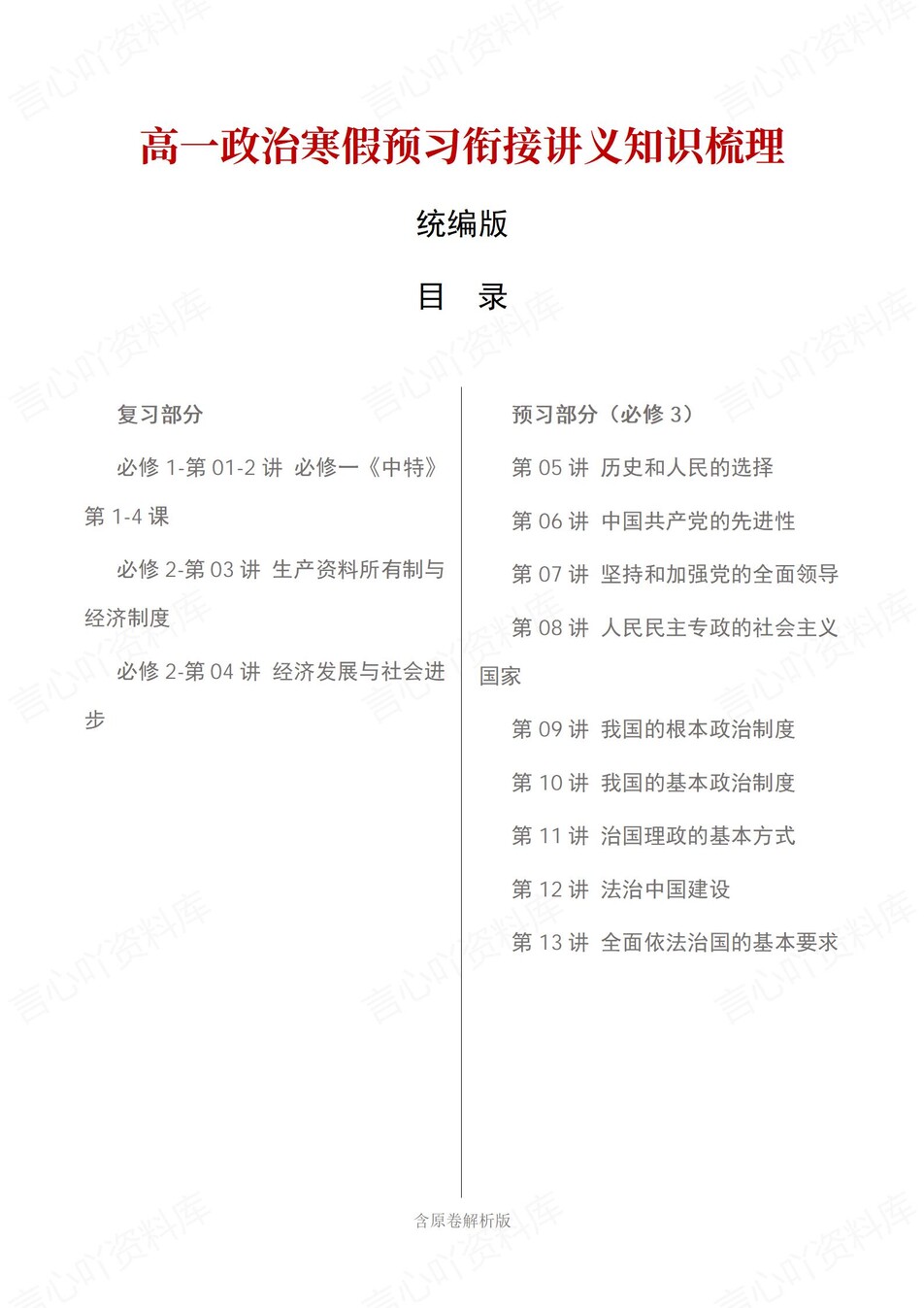 高一政治寒假预习衔接讲义知识梳理

统编版

目　录

复习部分

必修 1-第 01-2 讲 必修一《中特》第 1-4 课

必修 2-第 03 讲 生产资料所有制与经济制度

必修 2-第 04 讲 经济发展与社会进步

预习部分（必修 3）

第 05 讲 历史和人民的选择

第 06 讲 中国共产党的先进性

第 07 讲 坚持和加强党的全面领导

第 08 讲 人民民主专政的社会主义国家

第 09 讲 我国的根本政治制度

第 10 讲 我国的基本政治制度

第 11 讲 治国理政的基本方式

第 12 讲 法治中国建设

第 13 讲 全面依法治国的基本要求

含原卷解析版

言心吖资料库